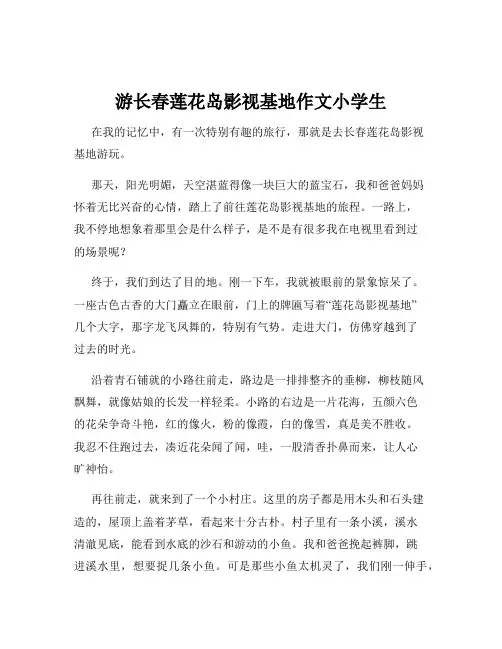 游长春莲花岛影视基地作文小学生

在我的记忆中，有一次特别有趣的旅行，那就是去长春莲花岛影视基地游玩。

那天，阳光明媚，天空湛蓝得像一块巨大的蓝宝石，我和爸爸妈妈怀着无比兴奋的心情，踏上了前往莲花岛影视基地的旅程。一路上，我不停地想象着那里会是什么样子，是不是有很多我在电视里看到过的场景呢？

终于，我们到达了目的地。刚一下车，我就被眼前的景象惊呆了。一座古色古香的大门矗立在眼前，门上的牌匾写着“莲花岛影视基地”几个大字，那字龙飞凤舞的，特别有气势。走进大门，仿佛穿越到了过去的时光。

沿着青石铺就的小路往前走，路边是一排排整齐的垂柳，柳枝随风飘舞，就像姑娘的长发一样轻柔。小路的右边是一片花海，五颜六色的花朵争奇斗艳，红的像火，粉的像霞，白的像雪，真是美不胜收。我忍不住跑过去，凑近花朵闻了闻，哇，一股清香扑鼻而来，让人心旷神怡。

再往前走，就来到了一个小村庄。这里的房子都是用木头和石头建造的，屋顶上盖着茅草，看起来十分古朴。村子里有一条小溪，溪水清澈见底，能看到水底的沙石和游动的小鱼。我和爸爸挽起裤脚，跳进溪水里，想要捉几条小鱼。可是那些小鱼太机灵了，我们刚一伸手，